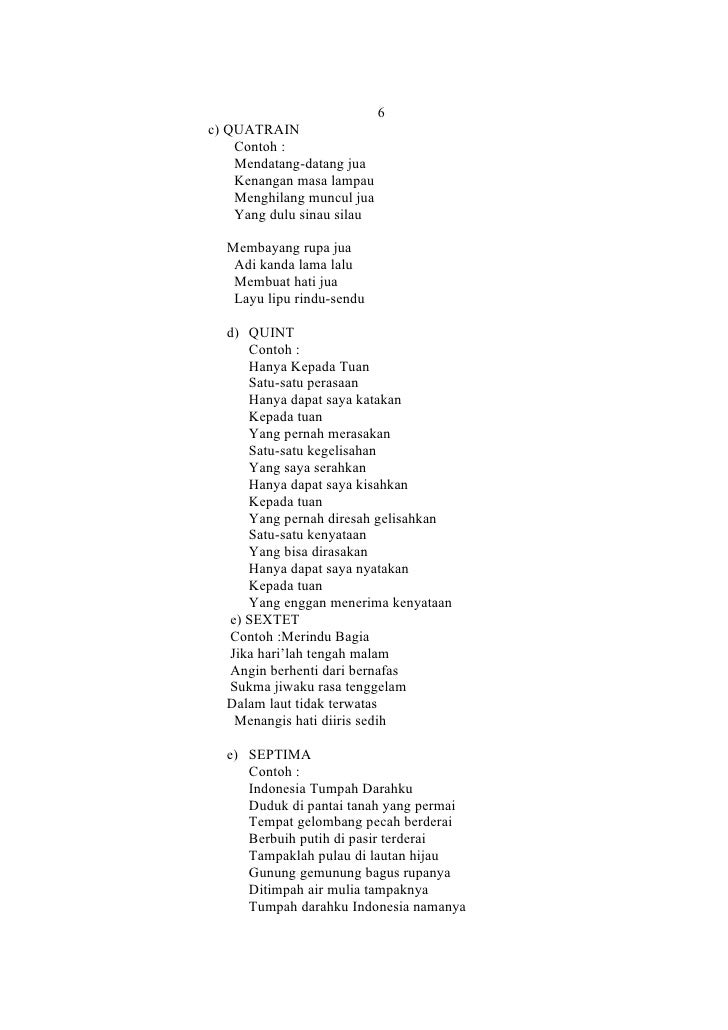 6

c) QUATRAIN
Contoh :
Mendatang-datang jua
Kenangan masa lampau
Menghilang muncul jua
Yang dulu sinau silau

Membayang rupa jua
Adi kanda lama lalu
Membuat hati jua
Layu lipu rindu-sendu

d) QUINT
Contoh :
Hanya Kepada Tuan
Satu-satu perasaan
Hanya dapat saya katakan
Kepada tuan
Yang pernah merasakan
Satu-satu kegelisahan
Yang saya serahkan
Hanya dapat saya kisahkan
Kepada tuan
Yang pernah diresah gelisahkan
Satu-satu kenyataan
Yang bisa dirasakan
Hanya dapat saya nyatakan
Kepada tuan
Yang enggan menerima kenyataan

e) SEXTET
Contoh :Merindu Bagia
Jika hari'lah tengah malam
Angin berhenti dari bernafas
Sukma jiwaku rasa tenggelam
Dalam laut tidak terwatas
Menangis hati diiris sedih

e) SEPTIMA
Contoh :
Indonesia Tumpah Darahku
Duduk di pantai tanah yang permai
Tempat gelombang pecah berderai
Berbuih putih di pasir terderai
Tampaklah pulau di lautan hijau
Gunung gemunung bagus rupanya
Ditimpah air mulia tampaknya
Tumpah darahku Indonesia namanya